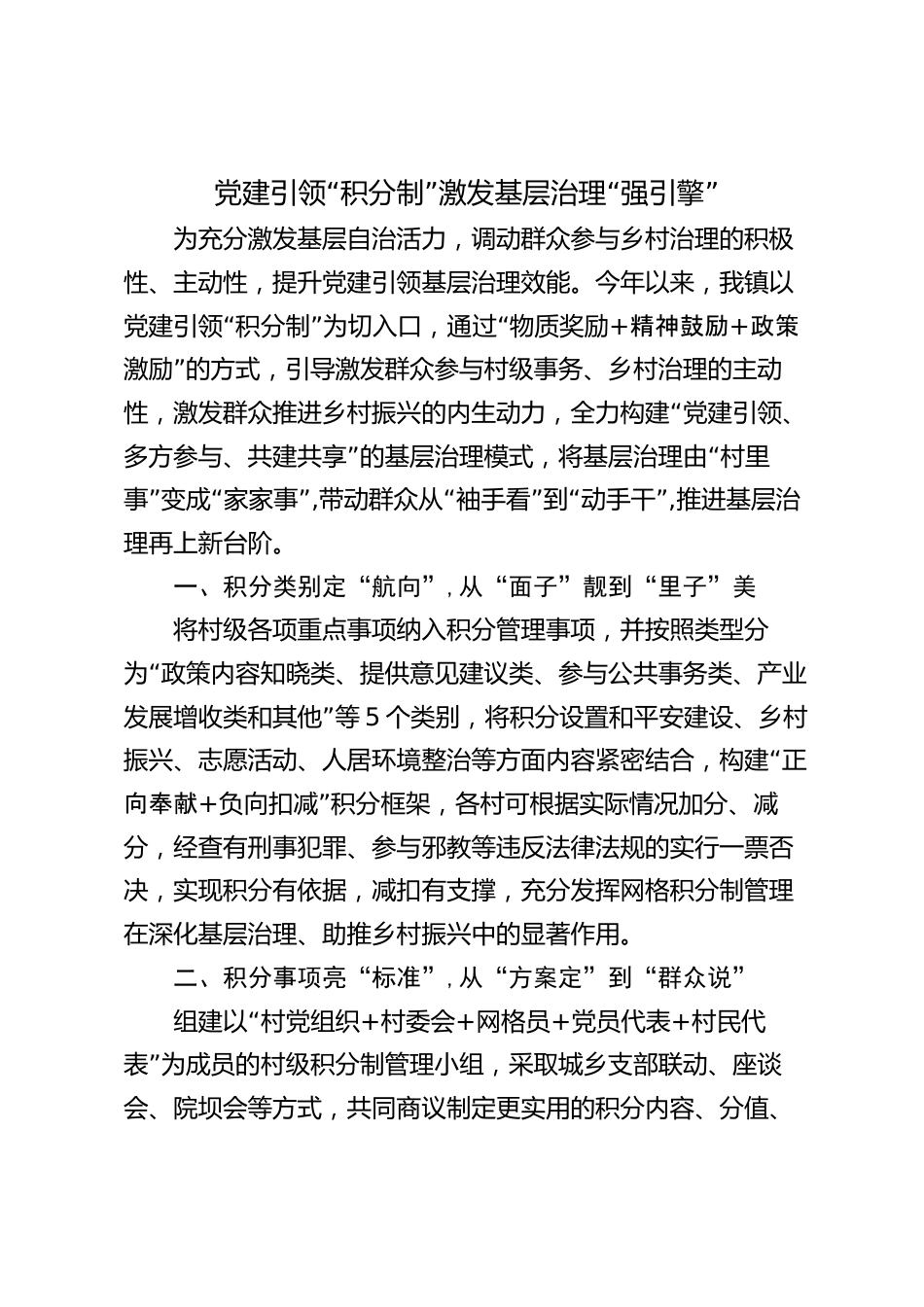 党建引领“积分制”激发基层治理“强引擎”

为充分激发基层自治活力，调动群众参与乡村治理的积极性、主动性，提升党建引领基层治理效能。今年以来，我镇以党建引领“积分制”为切入口，通过“物质奖励+精神鼓励+政策激励”的方式，引导激发群众参与村级事务、乡村治理的主动性，激发群众推进乡村振兴的内生动力，全力构建“党建引领、多方参与、共建共享”的基层治理模式，将基层治理由“村里事”变成“家家事”,带动群众从“袖手看”到“动手干”,推进基层治理再上新台阶。

一、积分类别定“航向”，从“面子”靓到“里子”美

将村级各项重点事项纳入积分管理事项，并按照类型分为“政策内容知晓类、提供意见建议类、参与公共事务类、产业发展增收类和其他”等5个类别，将积分设置和平安建设、乡村振兴、志愿活动、人居环境整治等方面内容紧密结合，构建“正向奉献+负向扣减”积分框架，各村可根据实际情况加分、减分，经查有刑事犯罪、参与邪教等违反法律法规的实行一票否决，实现积分有依据，减扣有支撑，充分发挥网格积分制管理在深化基层治理、助推乡村振兴中的显著作用。

二、积分事项亮“标准”，从“方案定”到“群众说”

组建以“村党组织+村委会+网格员+党员代表+村民代表”为成员的村级积分制管理小组，采取城乡支部联动、座谈会、院坝会等方式，共同商议制定更实用的积分内容、分值、